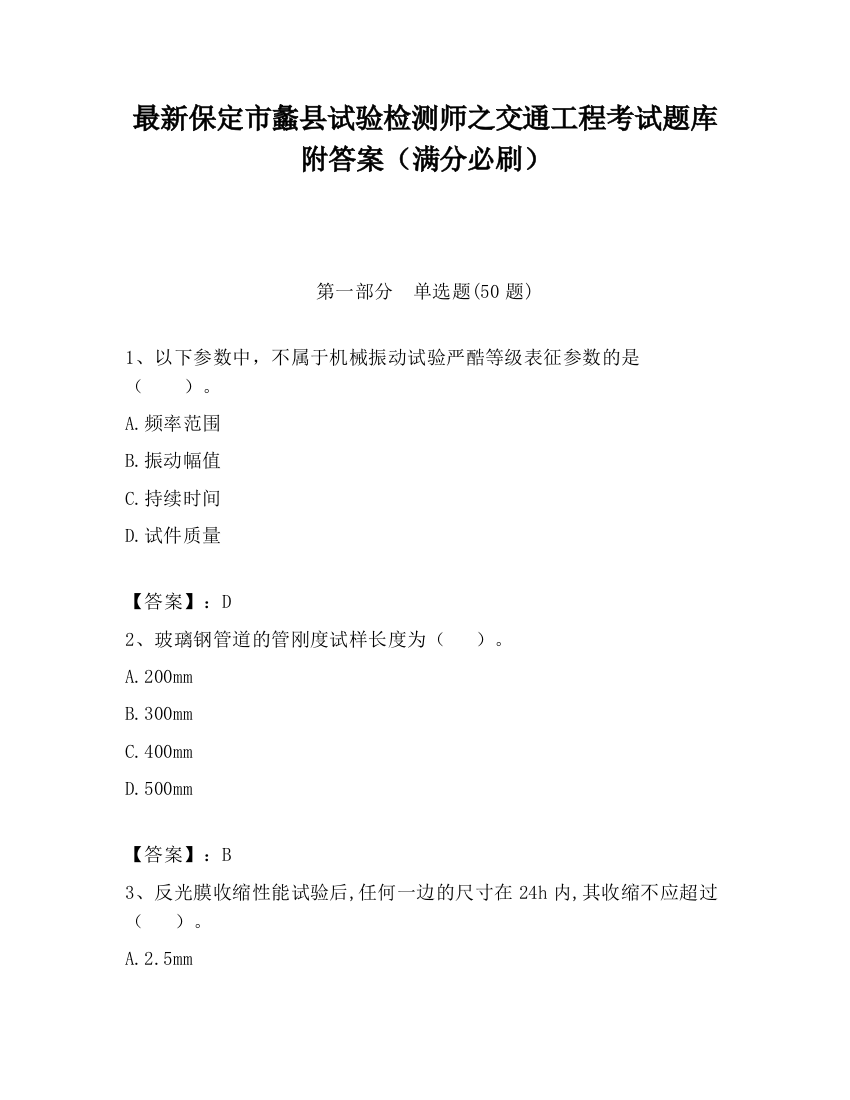 最新保定市蠡县试验检测师之交通工程考试题库附答案（满分必刷）

第一部分　单选题(50 题)

1、以下参数中，不属于机械振动试验严酷等级表征参数的是（　　）。

A.频率范围

B.振动幅值

C.持续时间

D.试件质量

【答案】：D

2、玻璃钢管道的管刚度试样长度为（　　）。

A.200mm

B.300mm

C.400mm

D.500mm

【答案】：B

3、反光膜收缩性能试验后,任何一边的尺寸在 24h 内,其收缩不应超过（　　）。

A.2.5mm